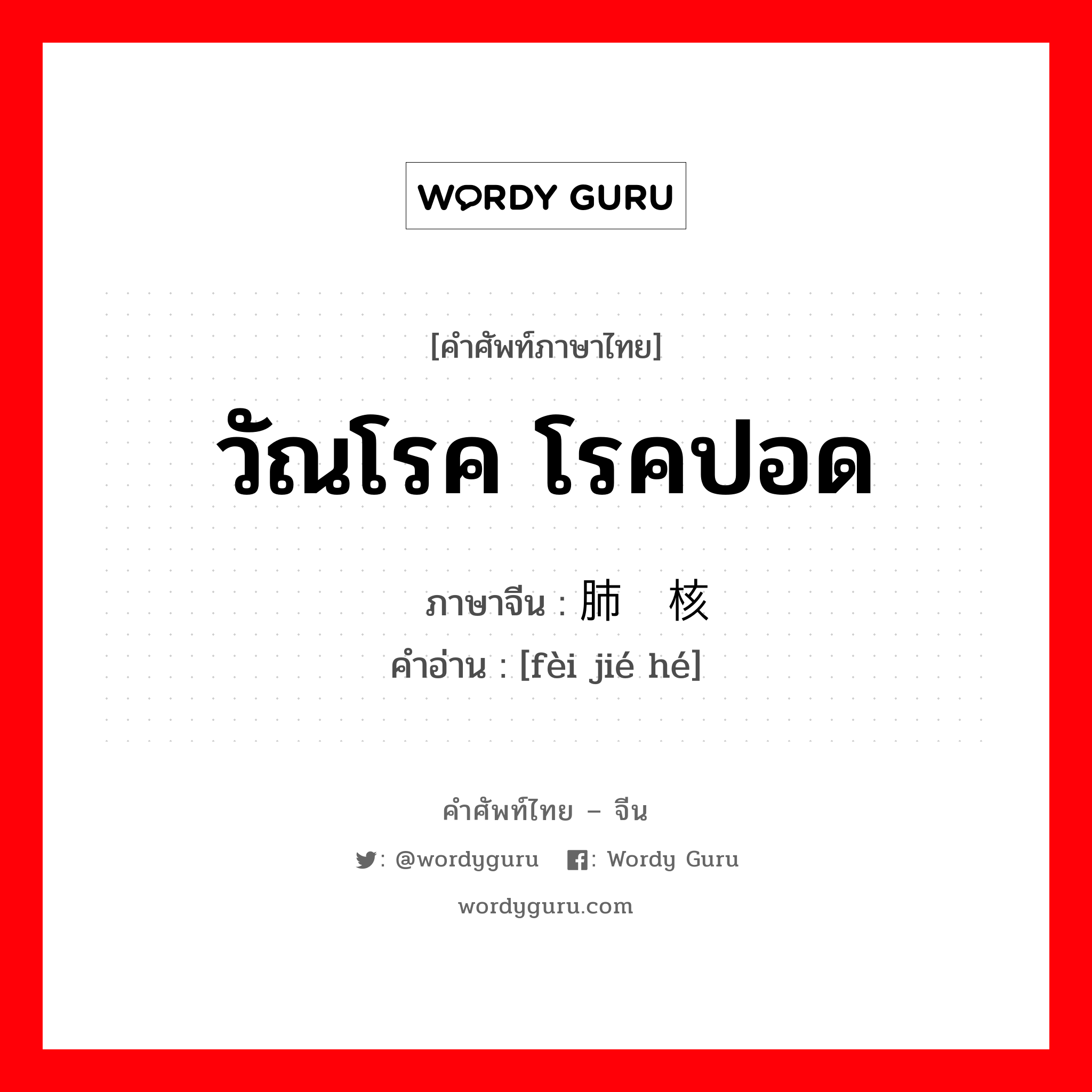 WORDY GURU

[คำศัพท์ภาษาไทย]
วัณโรค โรคปอด

ภาษาจีน : 肺 核
คำอ่าน : [fèi jié hé]

คำศัพท์ไทย – จีน
: @wordyguru : Wordy Guru
wordyguru.com